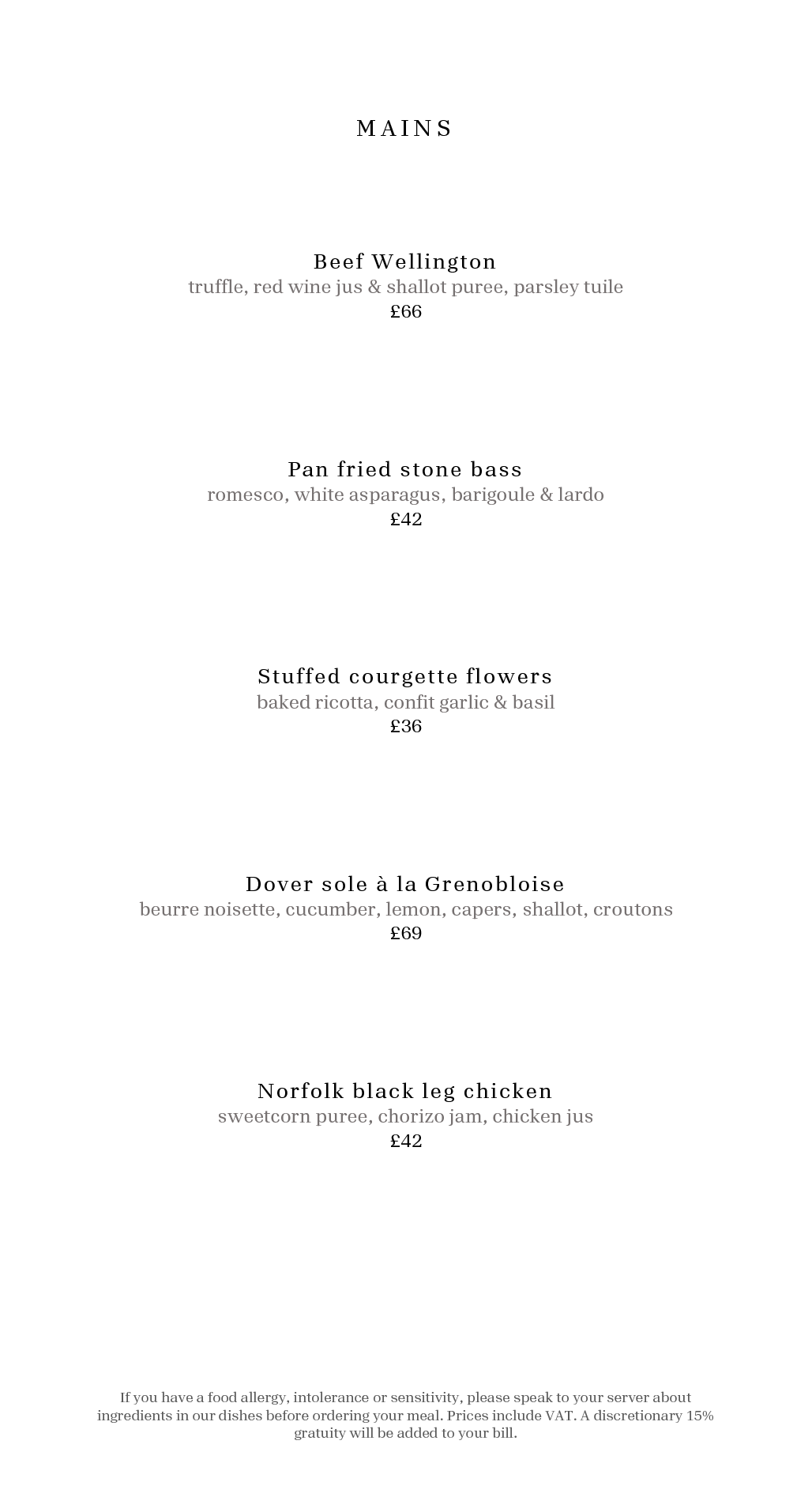 MAINS

Beef Wellington
truffle, red wine jus & shallot puree, parsley tuile
£66

Pan fried stone bass
romesco, white asparagus, barigoule & lardo
£42

Stuffed courgette flowers
baked ricotta, confit garlic & basil
£36

Dover sole à la Grenobloise
beurre noisette, cucumber, lemon, capers, shallot, croutons
£69

Norfolk black leg chicken
sweetcorn puree, chorizo jam, chicken jus
£42

If you have a food allergy, intolerance or sensitivity, please speak to your server about ingredients in our dishes before ordering your meal. Prices include VAT. A discretionary 15% gratuity will be added to your bill.